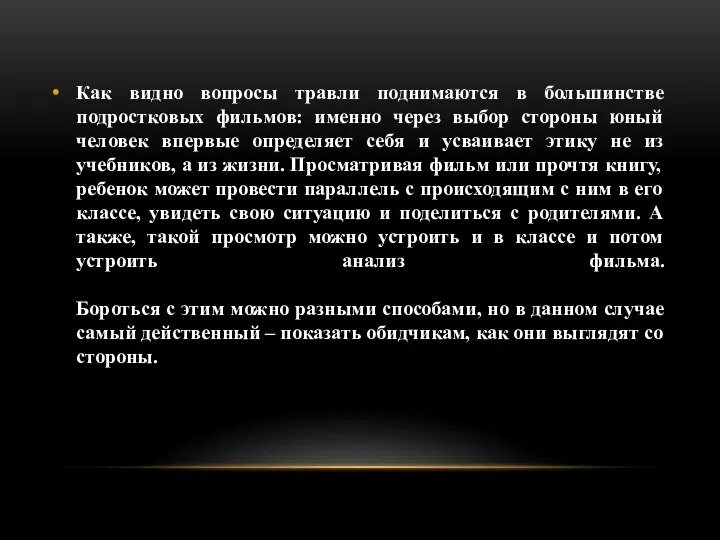 • Как видно вопросы травли поднимаются в большинстве подростковых фильмов: именно через выбор стороны юный человек впервые определяет себя и усваивает этику не из учебников, а из жизни. Просматривая фильм или прочтя книгу, ребенок может провести параллель с происходящим с ним в его классе, увидеть свою ситуацию и поделиться с родителями. А также, такой просмотр можно устроить и в классе и потом устроить анализ фильма.

Бороться с этим можно разными способами, но в данном случае самый действенный – показать обидчикам, как они выглядят со стороны.